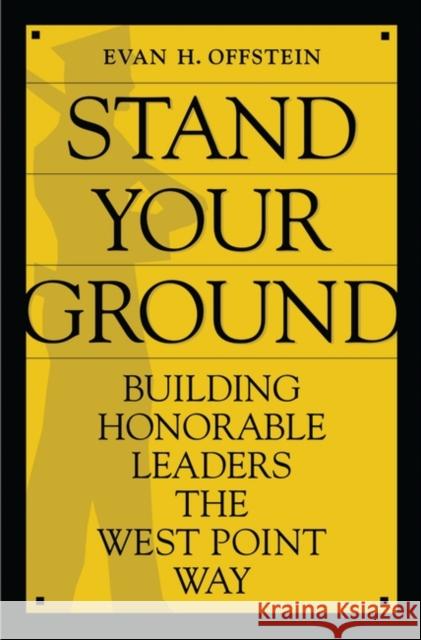 EVAN H. OFFSTEIN

STAND YOUR GROUND

BUILDING HONORABLE LEADERS THE WEST POINT WAY